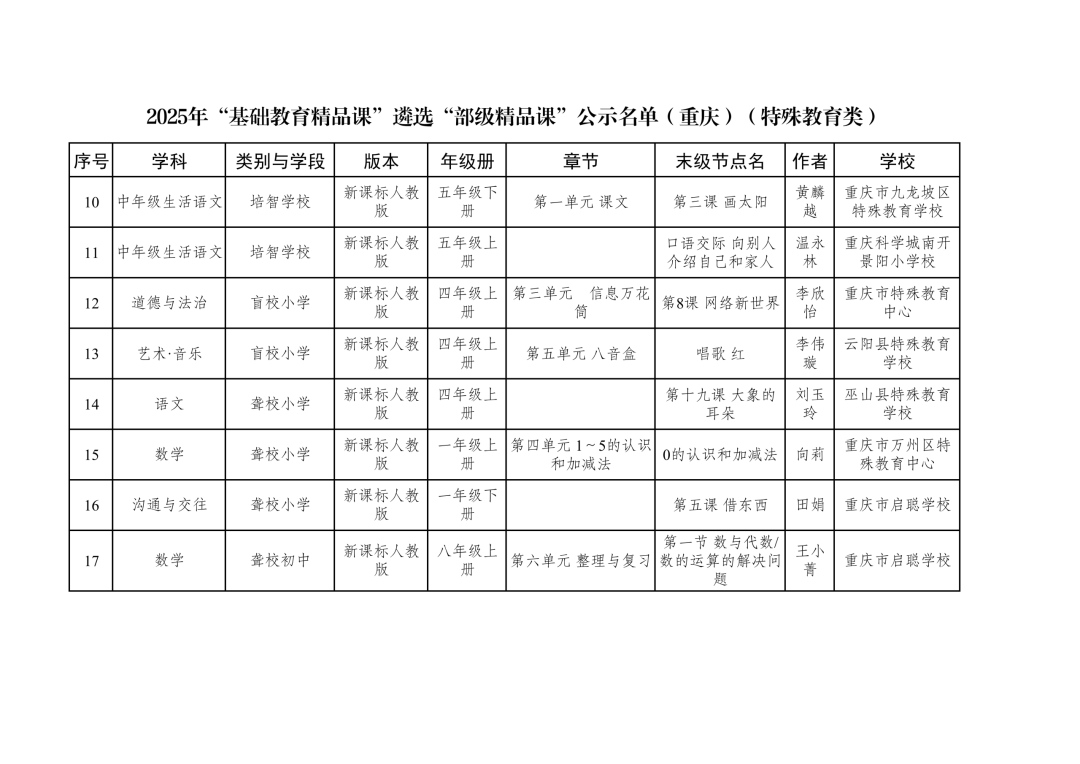 2025年“基础教育精品课”遴选“部级精品课”公示名单（重庆）（特殊教育类）

| 序号 | 学科 | 类别与学段 | 版本 | 年级册 | 章节 | 末级节点名 | 作者 | 学校 |
|---|---|---|---|---|---|---|---|---|
| 10 | 中年级生活语文 | 培智学校 | 新课标人教版 | 五年级下册 | 第一单元 课文 | 第三课 画太阳 | 黄麟越 | 重庆市九龙坡区特殊教育学校 |
| 11 | 中年级生活语文 | 培智学校 | 新课标人教版 | 五年级上册 |  | 口语交际 向别人介绍自己和家人 | 温永林 | 重庆科学城南开景阳小学校 |
| 12 | 道德与法治 | 盲校小学 | 新课标人教版 | 四年级上册 | 第三单元 信息万花筒 | 第8课 网络新世界 | 李欣怡 | 重庆市特殊教育中心 |
| 13 | 艺术·音乐 | 盲校小学 | 新课标人教版 | 四年级上册 | 第五单元 八音盒 | 唱歌 红 | 李伟璇 | 云阳县特殊教育学校 |
| 14 | 语文 | 聋校小学 | 新课标人教版 | 四年级上册 |  | 第十九课 大象的耳朵 | 刘玉玲 | 巫山县特殊教育学校 |
| 15 | 数学 | 聋校小学 | 新课标人教版 | 一年级上册 | 第四单元 1～5的认识和加减法 | 0的认识和加减法 | 向莉 | 重庆市万州区特殊教育中心 |
| 16 | 沟通与交往 | 聋校小学 | 新课标人教版 | 一年级下册 |  | 第五课 借东西 | 田娟 | 重庆市启聪学校 |
| 17 | 数学 | 聋校初中 | 新课标人教版 | 八年级上册 | 第六单元 整理与复习 | 第一节 数与代数/数的运算的解决问题 | 王小菁 | 重庆市启聪学校 |